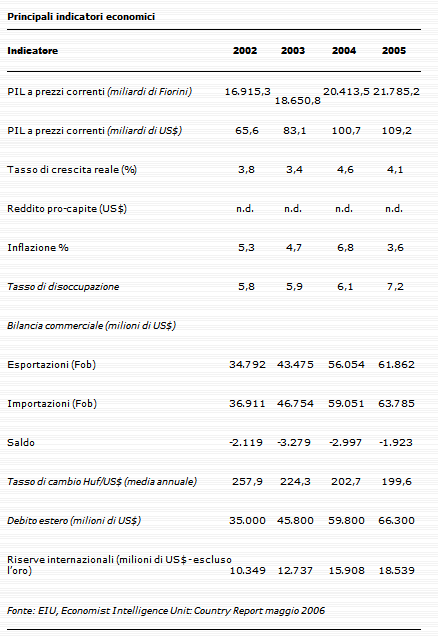 Principali indicatori economici

| Indicatore | 2002 | 2003 | 2004 | 2005 |
|---|---|---|---|---|
| PIL a prezzi correnti (miliardi di Fiorini) | 16.915,3 | 18.650,8 | 20.413,5 | 21.785,2 |
| PIL a prezzi correnti (miliardi di US$) | 65,6 | 83,1 | 100,7 | 109,2 |
| Tasso di crescita reale (%) | 3,8 | 3,4 | 4,6 | 4,1 |
| Reddito pro-capite (US$) | n.d. | n.d. | n.d. | n.d. |
| Inflazione % | 5,3 | 4,7 | 6,8 | 3,6 |
| Tasso di disoccupazione | 5,8 | 5,9 | 6,1 | 7,2 |
| Bilancia commerciale (milioni di US$) | | | | |
| Esportazioni (Fob) | 34.792 | 43.475 | 56.054 | 61.862 |
| Importazioni (Fob) | 36.911 | 46.754 | 59.051 | 63.785 |
| Saldo | -2.119 | -3.279 | -2.997 | -1.923 |
| Tasso di cambio Huf/US$ (media annuale) | 257,9 | 224,3 | 202,7 | 199,6 |
| Debito estero (milioni di US$) | 35.000 | 45.800 | 59.800 | 66.300 |
| Riserve internazionali (milioni di US$ - escluso l'oro) | 10.349 | 12.737 | 15.908 | 18.539 |

Fonte: EIU, Economist Intelligence Unit: Country Report maggio 2006